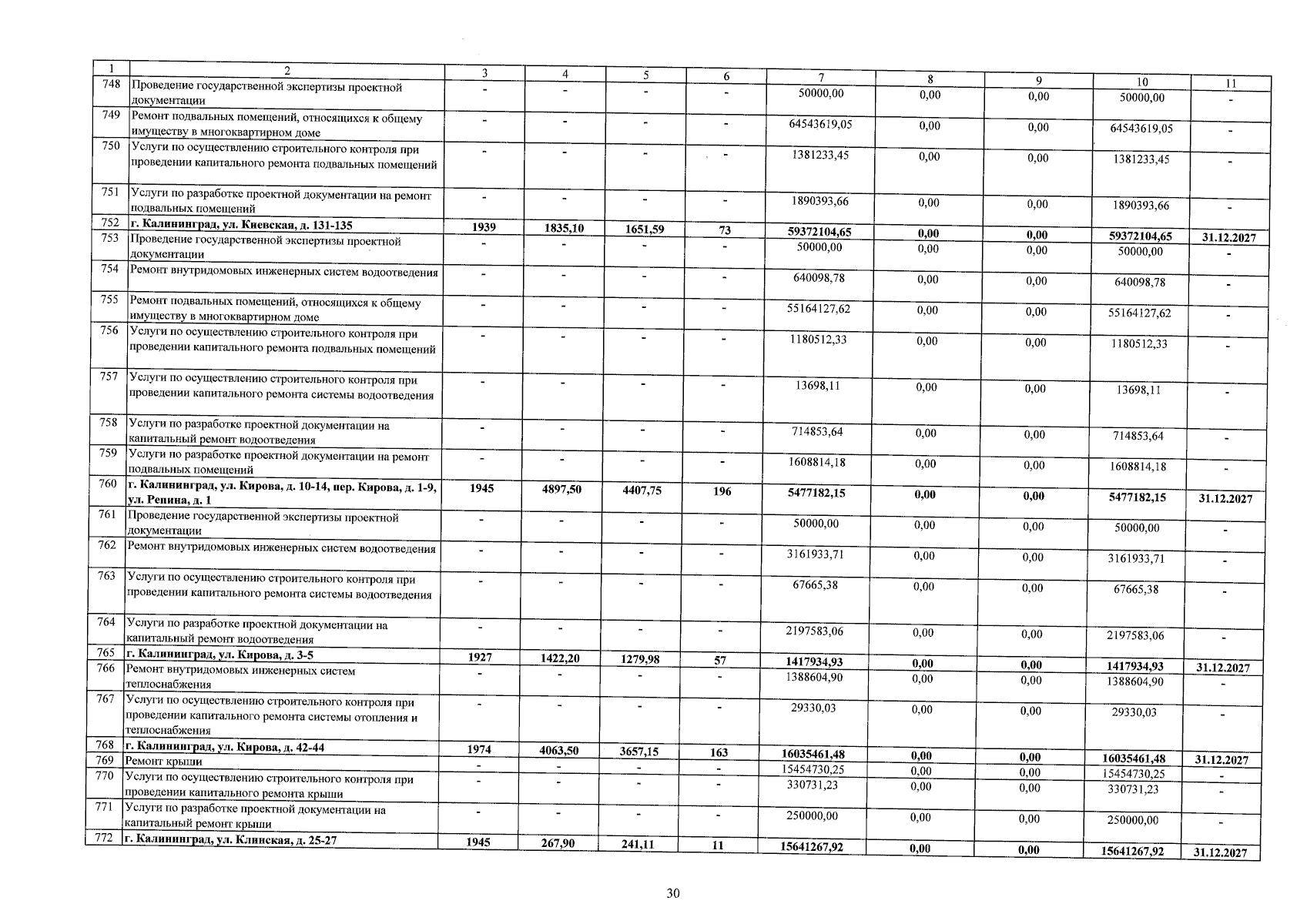 | 1 | 2 | 3 | 4 | 5 | 6 | 7 | 8 | 9 | 10 | 11 |
|---|---|---|---|---|---|---|---|---|---|---|
| 748 | Проведение государственной экспертизы проектной документации | - | - | - | - | 50000,00 | 0,00 | 0,00 | 50000,00 | - |
| 749 | Ремонт подвальных помещений, относящихся к общему имуществу в многоквартирном доме | - | - | - | - | 64543619,05 | 0,00 | 0,00 | 64543619,05 | - |
| 750 | Услуги по осуществлению строительного контроля при проведении капитального ремонта подвальных помещений | - | - | - | - | 1381233,45 | 0,00 | 0,00 | 1381233,45 | - |
| 751 | Услуги по разработке проектной документации на ремонт подвальных помещений | - | - | - | - | 1890393,66 | 0,00 | 0,00 | 1890393,66 | - |
| 752 | г. Калининград, ул. Киевская, д. 131-135 | 1939 | 1835,10 | 1651,59 | 73 | 59372104,65 | 0,00 | 0,00 | 59372104,65 | 31.12.2027 |
| 753 | Проведение государственной экспертизы проектной документации | - | - | - | - | 50000,00 | 0,00 | 0,00 | 50000,00 | - |
| 754 | Ремонт внутридомовых инженерных систем водоотведения | - | - | - | - | 640098,78 | 0,00 | 0,00 | 640098,78 | - |
| 755 | Ремонт подвальных помещений, относящихся к общему имуществу в многоквартирном доме | - | - | - | - | 55164127,62 | 0,00 | 0,00 | 55164127,62 | - |
| 756 | Услуги по осуществлению строительного контроля при проведении капитального ремонта подвальных помещений | - | - | - | - | 1180512,33 | 0,00 | 0,00 | 1180512,33 | - |
| 757 | Услуги по осуществлению строительного контроля при проведении капитального ремонта системы водоотведения | - | - | - | - | 13698,11 | 0,00 | 0,00 | 13698,11 | - |
| 758 | Услуги по разработке проектной документации на капитальный ремонт водоотведения | - | - | - | - | 714853,64 | 0,00 | 0,00 | 714853,64 | - |
| 759 | Услуги по разработке проектной документации на ремонт подвальных помещений | - | - | - | - | 1608814,18 | 0,00 | 0,00 | 1608814,18 | - |
| 760 | г. Калининград, ул. Кирова, д. 10-14, пер. Кирова, д. 1-9, ул. Репина, д. 1 | 1945 | 4897,50 | 4407,75 | 196 | 5477182,15 | 0,00 | 0,00 | 5477182,15 | 31.12.2027 |
| 761 | Проведение государственной экспертизы проектной документации | - | - | - | - | 50000,00 | 0,00 | 0,00 | 50000,00 | - |
| 762 | Ремонт внутридомовых инженерных систем водоотведения | - | - | - | - | 3161933,71 | 0,00 | 0,00 | 3161933,71 | - |
| 763 | Услуги по осуществлению строительного контроля при проведении капитального ремонта системы водоотведения | - | - | - | - | 67665,38 | 0,00 | 0,00 | 67665,38 | - |
| 764 | Услуги по разработке проектной документации на капитальный ремонт водоотведения | - | - | - | - | 2197583,06 | 0,00 | 0,00 | 2197583,06 | - |
| 765 | г. Калининград, ул. Кирова, д. 3-5 | 1927 | 1422,20 | 1279,98 | 57 | 1417934,93 | 0,00 | 0,00 | 1417934,93 | 31.12.2027 |
| 766 | Ремонт внутридомовых инженерных систем теплоснабжения | - | - | - | - | 1388604,90 | 0,00 | 0,00 | 1388604,90 | - |
| 767 | Услуги по осуществлению строительного контроля при проведении капитального ремонта системы отопления и теплоснабжения | - | - | - | - | 29330,03 | 0,00 | 0,00 | 29330,03 | - |
| 768 | г. Калининград, ул. Кирова, д. 42-44 | 1974 | 4063,50 | 3657,15 | 163 | 16035461,48 | 0,00 | 0,00 | 16035461,48 | 31.12.2027 |
| 769 | Ремонт крыши | - | - | - | - | 15454730,25 | 0,00 | 0,00 | 15454730,25 | - |
| 770 | Услуги по осуществлению строительного контроля при проведении капитального ремонта крыши | - | - | - | - | 330731,23 | 0,00 | 0,00 | 330731,23 | - |
| 771 | Услуги по разработке проектной документации на капитальный ремонт крыши | - | - | - | - | 250000,00 | 0,00 | 0,00 | 250000,00 | - |
| 772 | г. Калининград, ул. Клинская, д. 25-27 | 1945 | 267,90 | 241,11 | 11 | 15641267,92 | 0,00 | 0,00 | 15641267,92 | 31.12.2027 |

30